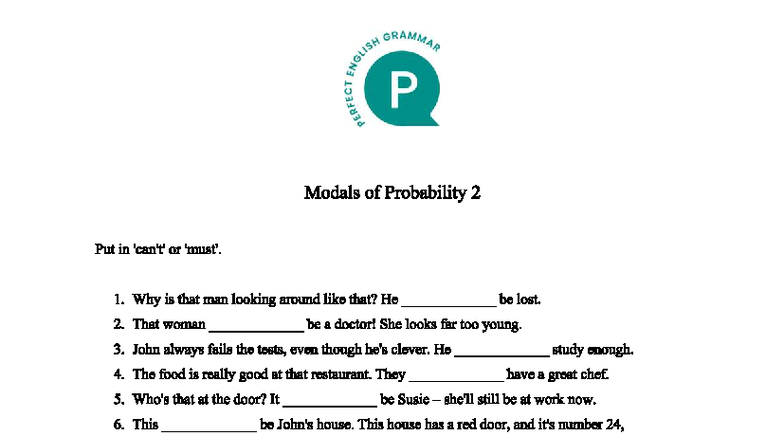 PERFECT ENGLISH GRAMMAR

P

Modals of Probability 2

Put in 'can't' or 'must'.

1. Why is that man looking around like that? He ____________ be lost.
2. That woman ____________ be a doctor! She looks far too young.
3. John always fails the tests, even though he's clever. He ____________ study enough.
4. The food is really good at that restaurant. They ____________ have a great chef.
5. Who's that at the door? It ____________ be Susie – she'll still be at work now.
6. This ____________ be John's house. This house has a red door, and it's number 24,